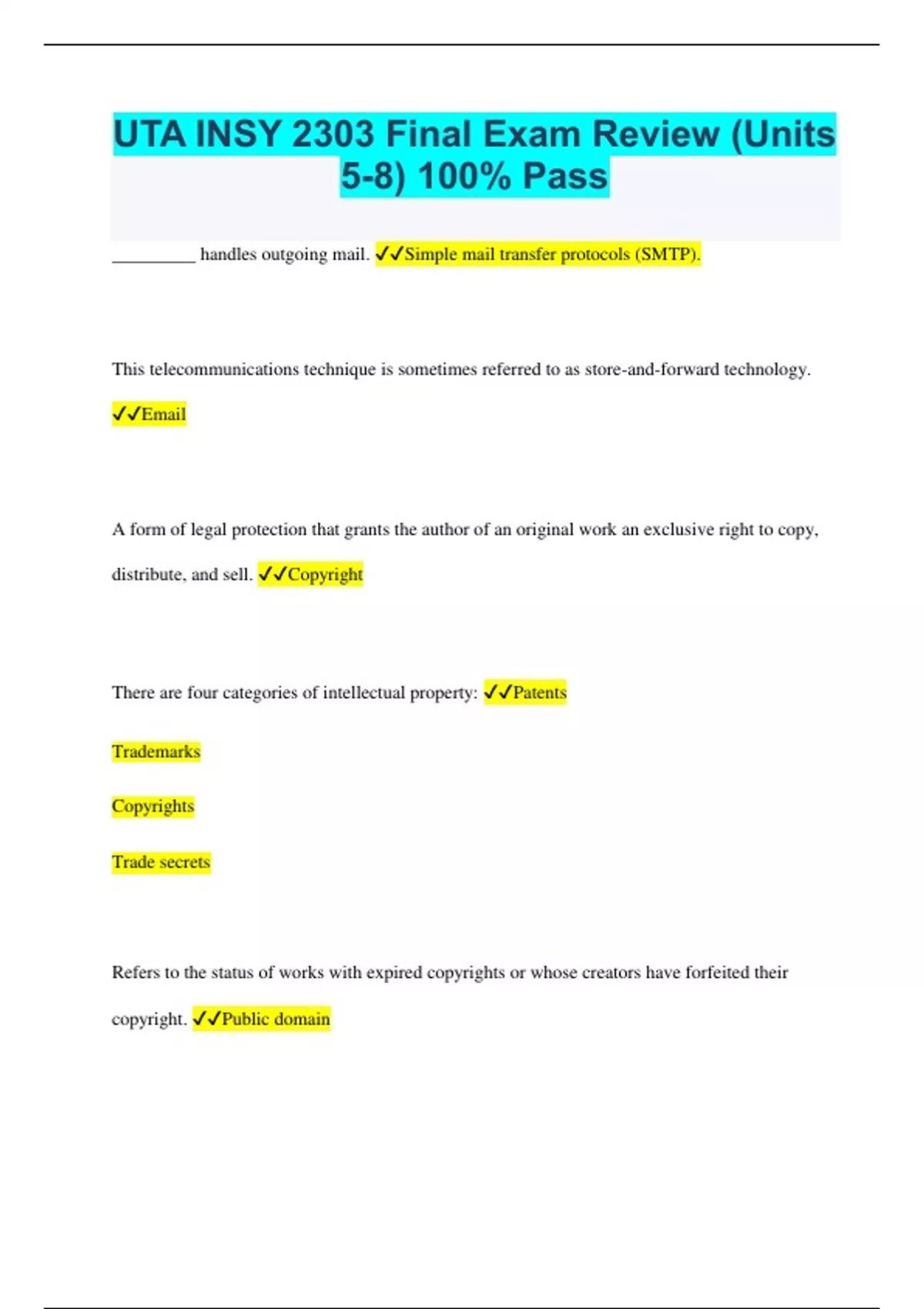 UTA INSY 2303 Final Exam Review (Units 5-8) 100% Pass

_________ handles outgoing mail. ✓✓Simple mail transfer protocols (SMTP).

This telecommunications technique is sometimes referred to as store-and-forward technology.

✓✓Email

A form of legal protection that grants the author of an original work an exclusive right to copy, distribute, and sell. ✓✓Copyright

There are four categories of intellectual property: ✓✓Patents

Trademarks

Copyrights

Trade secrets

Refers to the status of works with expired copyrights or whose creators have forfeited their copyright. ✓✓Public domain